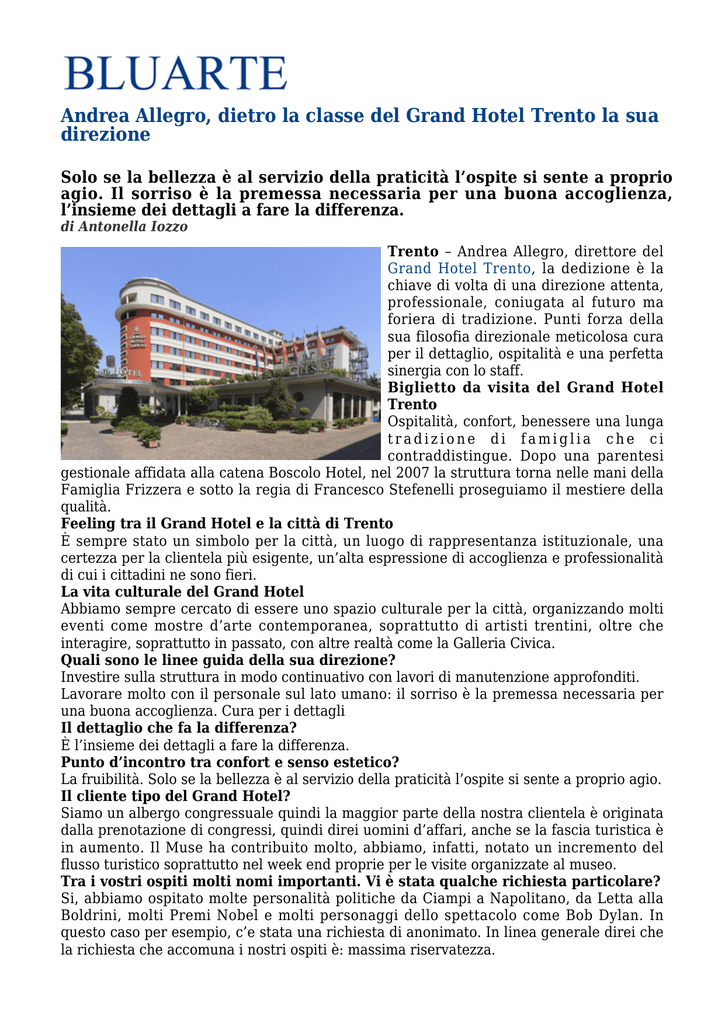 BLUARTE

Andrea Allegro, dietro la classe del Grand Hotel Trento la sua direzione

Solo se la bellezza è al servizio della praticità l'ospite si sente a proprio agio. Il sorriso è la premessa necessaria per una buona accoglienza, l'insieme dei dettagli a fare la differenza.
di Antonella Iozzo

Trento – Andrea Allegro, direttore del Grand Hotel Trento, la dedizione è la chiave di volta di una direzione attenta, professionale, coniugata al futuro ma foriera di tradizione. Punti forza della sua filosofia direzionale meticolosa cura per il dettaglio, ospitalità e una perfetta sinergia con lo staff.

Biglietto da visita del Grand Hotel Trento
Ospitalità, confort, benessere una lunga tradizione di famiglia che ci contraddistingue. Dopo una parentesi gestionale affidata alla catena Boscolo Hotel, nel 2007 la struttura torna nelle mani della Famiglia Frizzera e sotto la regia di Francesco Stefenelli proseguiamo il mestiere della qualità.

Feeling tra il Grand Hotel e la città di Trento
È sempre stato un simbolo per la città, un luogo di rappresentanza istituzionale, una certezza per la clientela più esigente, un'alta espressione di accoglienza e professionalità di cui i cittadini ne sono fieri.

La vita culturale del Grand Hotel
Abbiamo sempre cercato di essere uno spazio culturale per la città, organizzando molti eventi come mostre d'arte contemporanea, soprattutto di artisti trentini, oltre che interagire, soprattutto in passato, con altre realtà come la Galleria Civica.

Quali sono le linee guida della sua direzione?
Investire sulla struttura in modo continuativo con lavori di manutenzione approfonditi. Lavorare molto con il personale sul lato umano: il sorriso è la premessa necessaria per una buona accoglienza. Cura per i dettagli

Il dettaglio che fa la differenza?
È l'insieme dei dettagli a fare la differenza.

Punto d'incontro tra confort e senso estetico?
La fruibilità. Solo se la bellezza è al servizio della praticità l'ospite si sente a proprio agio.

Il cliente tipo del Grand Hotel?
Siamo un albergo congressuale quindi la maggior parte della nostra clientela è originata dalla prenotazione di congressi, quindi direi uomini d'affari, anche se la fascia turistica è in aumento. Il Muse ha contribuito molto, abbiamo, infatti, notato un incremento del flusso turistico soprattutto nel week end proprie per le visite organizzate al museo.

Tra i vostri ospiti molti nomi importanti. Vi è stata qualche richiesta particolare?
Si, abbiamo ospitato molte personalità politiche da Ciampi a Napolitano, da Letta alla Boldrini, molti Premi Nobel e molti personaggi dello spettacolo come Bob Dylan. In questo caso per esempio, c'e stata una richiesta di anonimato. In linea generale direi che la richiesta che accomuna i nostri ospiti è: massima riservatezza.